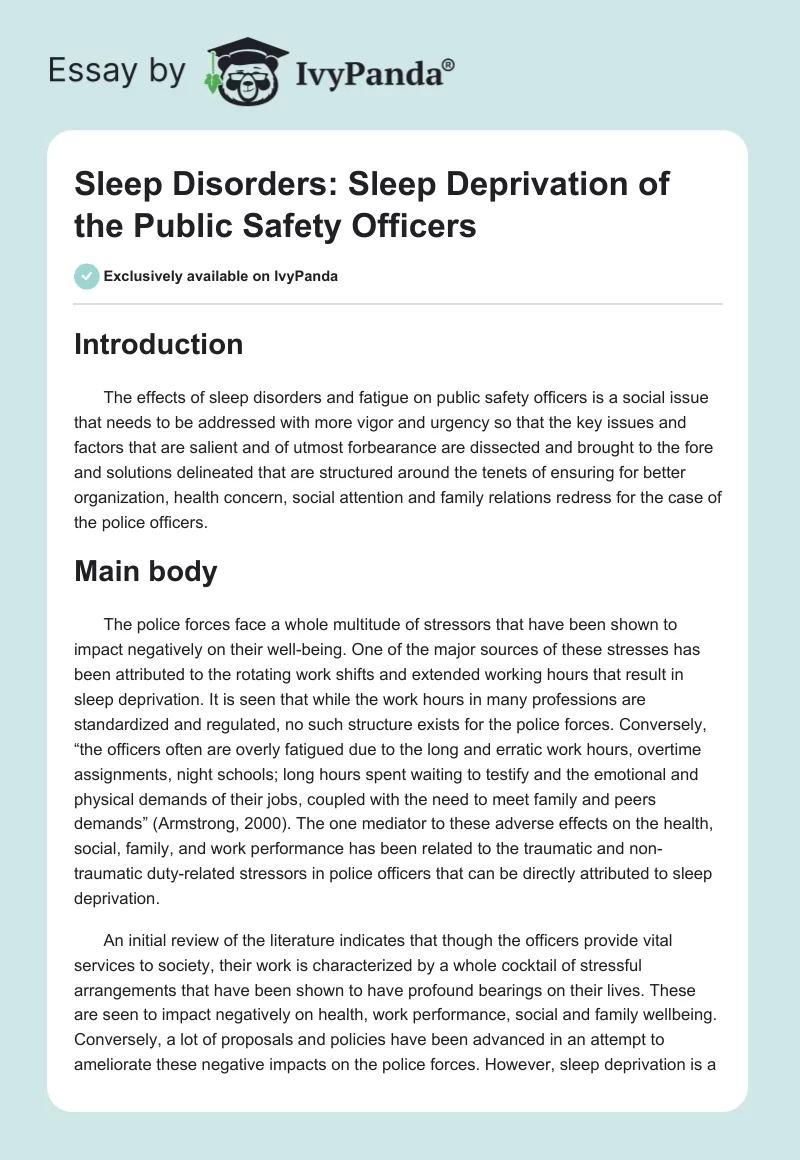 Essay by IvyPanda®

Sleep Disorders: Sleep Deprivation of the Public Safety Officers

Exclusively available on IvyPanda

Introduction

The effects of sleep disorders and fatigue on public safety officers is a social issue that needs to be addressed with more vigor and urgency so that the key issues and factors that are salient and of utmost forbearance are dissected and brought to the fore and solutions delineated that are structured around the tenets of ensuring for better organization, health concern, social attention and family relations redress for the case of the police officers.

Main body

The police forces face a whole multitude of stressors that have been shown to impact negatively on their well-being. One of the major sources of these stresses has been attributed to the rotating work shifts and extended working hours that result in sleep deprivation. It is seen that while the work hours in many professions are standardized and regulated, no such structure exists for the police forces. Conversely, “the officers often are overly fatigued due to the long and erratic work hours, overtime assignments, night schools; long hours spent waiting to testify and the emotional and physical demands of their jobs, coupled with the need to meet family and peers demands” (Armstrong, 2000). The one mediator to these adverse effects on the health, social, family, and work performance has been related to the traumatic and non-traumatic duty-related stressors in police officers that can be directly attributed to sleep deprivation.

An initial review of the literature indicates that though the officers provide vital services to society, their work is characterized by a whole cocktail of stressful arrangements that have been shown to have profound bearings on their lives. These are seen to impact negatively on health, work performance, social and family wellbeing. Conversely, a lot of proposals and policies have been advanced in an attempt to ameliorate these negative impacts on the police forces. However, sleep deprivation is a